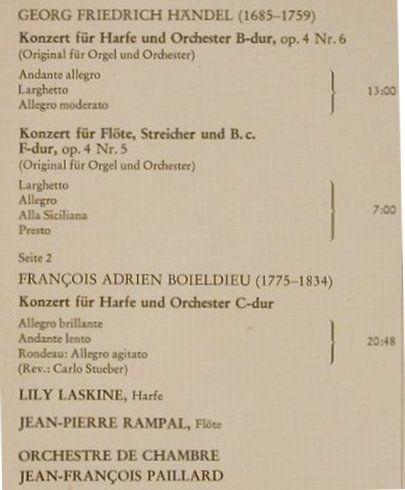 GEORG FRIEDRICH HÄNDEL (1685–1759)

Konzert für Harfe und Orchester B-dur, op. 4 Nr. 6
(Original für Orgel und Orchester)

Andante allegro
Larghetto
Allegro moderato
13:00

Konzert für Flöte, Streicher und B. c. F-dur, op. 4 Nr. 5
(Original für Orgel und Orchester)

Larghetto
Allegro
Alla Siciliana
Presto
7:00

Seite 2

FRANÇOIS ADRIEN BOIELDIEU (1775–1834)

Konzert für Harfe und Orchester C-dur

Allegro brillante
Andante lento
Rondeau: Allegro agitato
(Rev.: Carlo Stueber)
20:48

LILY LASKINE, Harfe

JEAN-PIERRE RAMPAL, Flöte

ORCHESTRE DE CHAMBRE
JEAN-FRANÇOIS PAILLARD